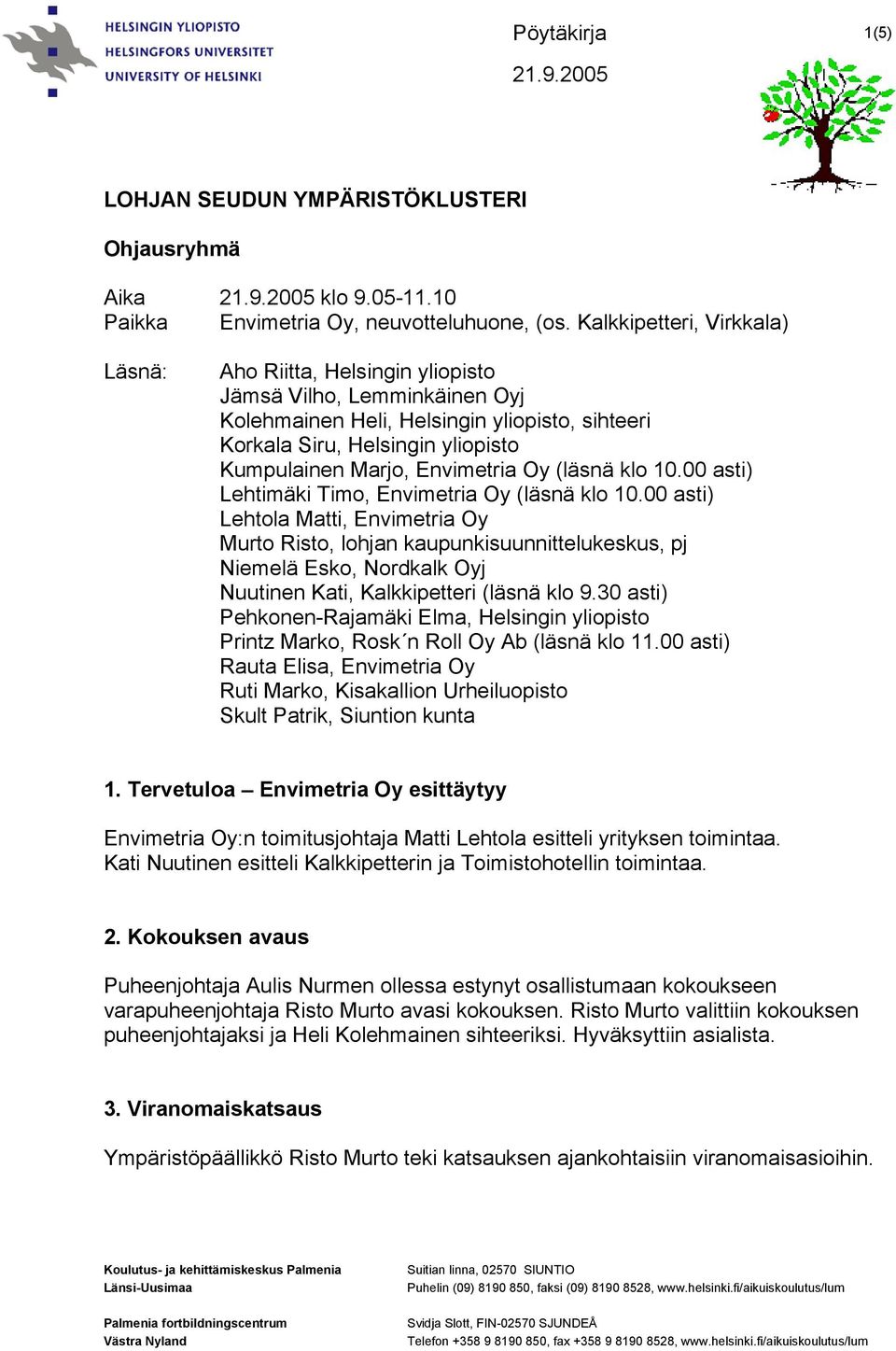 HELSINGIN YLIOPISTO
HELSINGFORS UNIVERSITET
UNIVERSITY OF HELSINKI

Pöytäkirja
21.9.2005

1(5)

LOHJAN SEUDUN YMPÄRISTÖKLUSTERI

Ohjausryhmä

Aika 21.9.2005 klo 9.05-11.10
Paikka Envimetria Oy, neuvotteluhuone, (os. Kalkkipetteri, Virkkala)

Läsnä: Aho Riitta, Helsingin yliopisto
Jämsä Vilho, Lemminkäinen Oyj
Kolehmainen Heli, Helsingin yliopisto, sihteeri
Korkala Siru, Helsingin yliopisto
Kumpulainen Marjo, Envimetria Oy (läsnä klo 10.00 asti)
Lehtimäki Timo, Envimetria Oy (läsnä klo 10.00 asti)
Lehtola Matti, Envimetria Oy
Murto Risto, lohjan kaupunkisuunnittelukeskus, pj
Niemelä Esko, Nordkalk Oyj
Nuutinen Kati, Kalkkipetteri (läsnä klo 9.30 asti)
Pehkonen-Rajamäki Elma, Helsingin yliopisto
Printz Marko, Rosk´n Roll Oy Ab (läsnä klo 11.00 asti)
Rauta Elisa, Envimetria Oy
Ruti Marko, Kisakallion Urheiluopisto
Skult Patrik, Siuntion kunta

1. Tervetuloa – Envimetria Oy esittäytyy

Envimetria Oy:n toimitusjohtaja Matti Lehtola esitteli yrityksen toimintaa. Kati Nuutinen esitteli Kalkkipetterin ja Toimistohotellin toimintaa.

2. Kokouksen avaus

Puheenjohtaja Aulis Nurmen ollessa estynyt osallistumaan kokoukseen varapuheenjohtaja Risto Murto avasi kokouksen. Risto Murto valittiin kokouksen puheenjohtajaksi ja Heli Kolehmainen sihteeriksi. Hyväksyttiin asialista.

3. Viranomaiskatsaus

Ympäristöpäällikkö Risto Murto teki katsauksen ajankohtaisiin viranomaisasioihin.

Koulutus- ja kehittämiskeskus Palmenia
Länsi-Uusimaa

Suitian linna, 02570 SIUNTIO
Puhelin (09) 8190 850, faksi (09) 8190 8528, www.helsinki.fi/aikuiskoulutus/lum

Palmenia fortbildningscentrum
Västra Nyland

Svidja Slott, FIN-02570 SJUNDEÅ
Telefon +358 9 8190 850, fax +358 9 8190 8528, www.helsinki.fi/aikuiskoulutus/lum